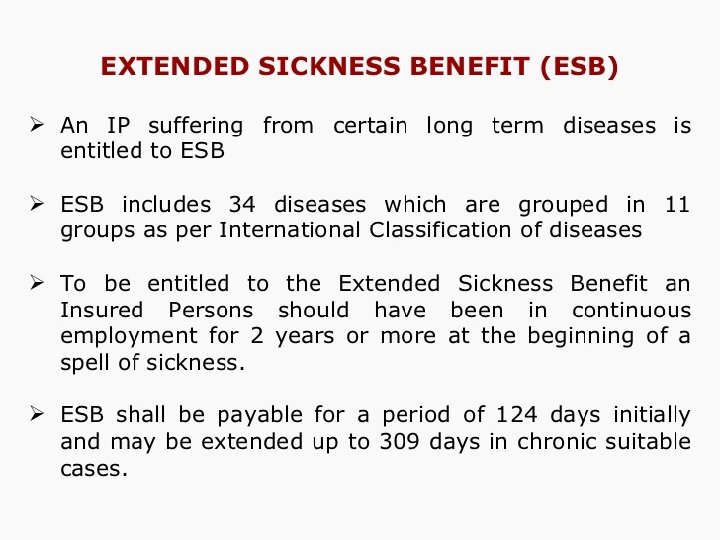 EXTENDED SICKNESS BENEFIT (ESB)

➢ An IP suffering from certain long term diseases is entitled to ESB

➢ ESB includes 34 diseases which are grouped in 11 groups as per International Classification of diseases

➢ To be entitled to the Extended Sickness Benefit an Insured Persons should have been in continuous employment for 2 years or more at the beginning of a spell of sickness.

➢ ESB shall be payable for a period of 124 days initially and may be extended up to 309 days in chronic suitable cases.